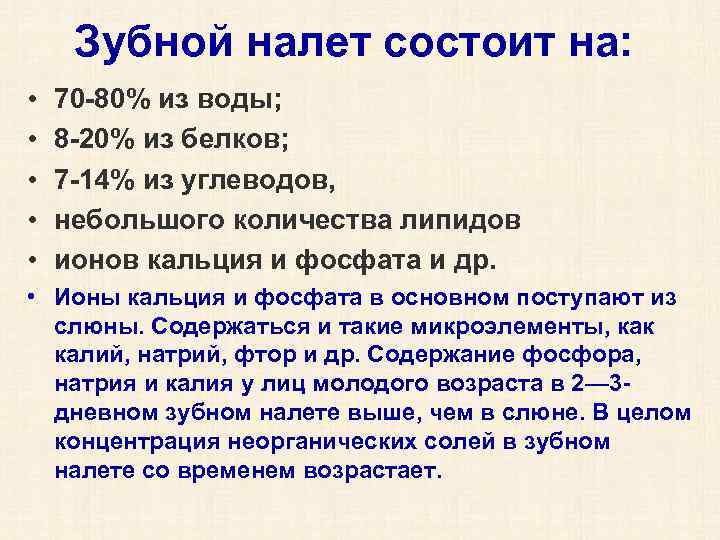 Зубной налет состоит на:

• 70-80% из воды;
• 8-20% из белков;
• 7-14% из углеводов,
• небольшого количества липидов
• ионов кальция и фосфата и др.
• Ионы кальция и фосфата в основном поступают из слюны. Содержаться и такие микроэлементы, как калий, натрий, фтор и др. Содержание фосфора, натрия и калия у лиц молодого возраста в 2—3-дневном зубном налете выше, чем в слюне. В целом концентрация неорганических солей в зубном налете со временем возрастает.